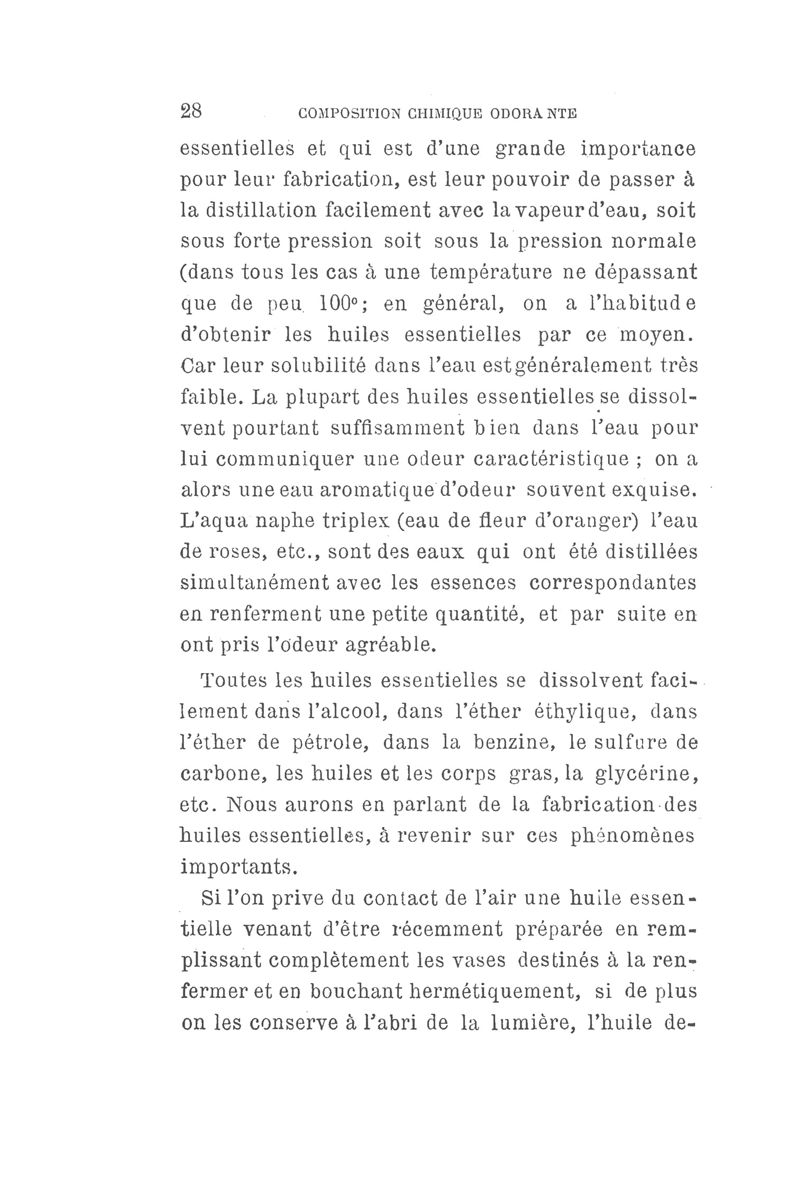 28 COMPOSITION CHIMIQUE ODORANTE

essentielles et qui est d'une grande importance pour leur fabrication, est leur pouvoir de passer à la distillation facilement avec la vapeur d'eau, soit sous forte pression soit sous la pression normale (dans tous les cas à une température ne dépassant que de peu 100°; en général, on a l'habitude d'obtenir les huiles essentielles par ce moyen. Car leur solubilité dans l'eau est généralement très faible. La plupart des huiles essentielles se dissolvent pourtant suffisamment bien dans l'eau pour lui communiquer une odeur caractéristique ; on a alors une eau aromatique d'odeur souvent exquise. L'aqua naphe triplex (eau de fleur d'oranger) l'eau de roses, etc., sont des eaux qui ont été distillées simultanément avec les essences correspondantes en renferment une petite quantité, et par suite en ont pris l'odeur agréable.

Toutes les huiles essentielles se dissolvent facilement dans l'alcool, dans l'éther éthylique, dans l'éther de pétrole, dans la benzine, le sulfure de carbone, les huiles et les corps gras, la glycérine, etc. Nous aurons en parlant de la fabrication des huiles essentielles, à revenir sur ces phénomènes importants.

Si l'on prive du contact de l'air une huile essentielle venant d'être récemment préparée en remplissant complètement les vases destinés à la renfermer et en bouchant hermétiquement, si de plus on les conserve à l'abri de la lumière, l'huile de-